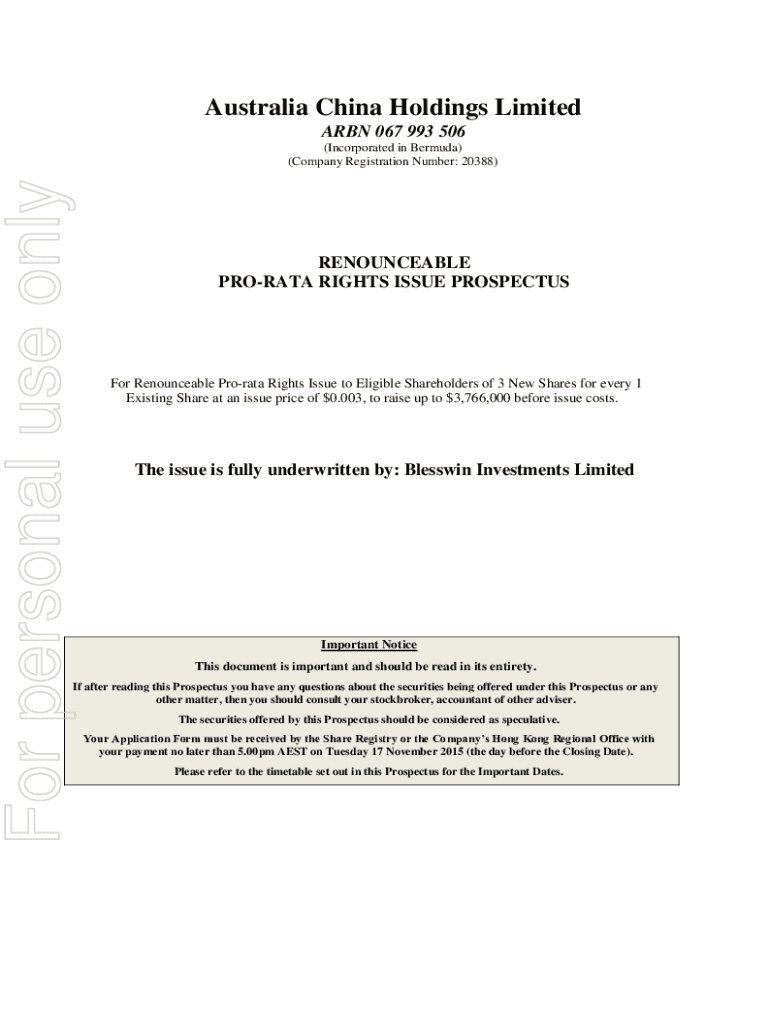 For personal use only

Australia China Holdings Limited

ARBN 067 993 506

(Incorporated in Bermuda)
(Company Registration Number: 20388)

RENOUNCEABLE
PRO-RATA RIGHTS ISSUE PROSPECTUS

For Renounceable Pro-rata Rights Issue to Eligible Shareholders of 3 New Shares for every 1 Existing Share at an issue price of $0.003, to raise up to $3,766,000 before issue costs.

The issue is fully underwritten by: Blesswin Investments Limited

Important Notice

This document is important and should be read in its entirety.

If after reading this Prospectus you have any questions about the securities being offered under this Prospectus or any other matter, then you should consult your stockbroker, accountant of other adviser.

The securities offered by this Prospectus should be considered as speculative.

Your Application Form must be received by the Share Registry or the Company's Hong Kong Regional Office with your payment no later than 5.00pm AEST on Tuesday 17 November 2015 (the day before the Closing Date).

Please refer to the timetable set out in this Prospectus for the Important Dates.